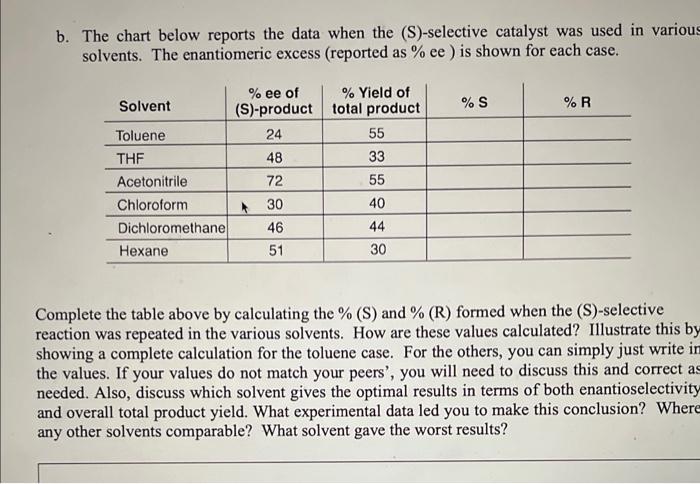 b. The chart below reports the data when the (S)-selective catalyst was used in various solvents. The enantiomeric excess (reported as % ee ) is shown for each case.

| Solvent | % ee of (S)-product | % Yield of total product | % S | % R |
|---|---|---|---|---|
| Toluene | 24 | 55 | | |
| THF | 48 | 33 | | |
| Acetonitrile | 72 | 55 | | |
| Chloroform | 30 | 40 | | |
| Dichloromethane | 46 | 44 | | |
| Hexane | 51 | 30 | | |

Complete the table above by calculating the % (S) and % (R) formed when the (S)-selective reaction was repeated in the various solvents. How are these values calculated? Illustrate this by showing a complete calculation for the toluene case. For the others, you can simply just write in the values. If your values do not match your peers', you will need to discuss this and correct as needed. Also, discuss which solvent gives the optimal results in terms of both enantioselectivity and overall total product yield. What experimental data led you to make this conclusion? Where any other solvents comparable? What solvent gave the worst results?